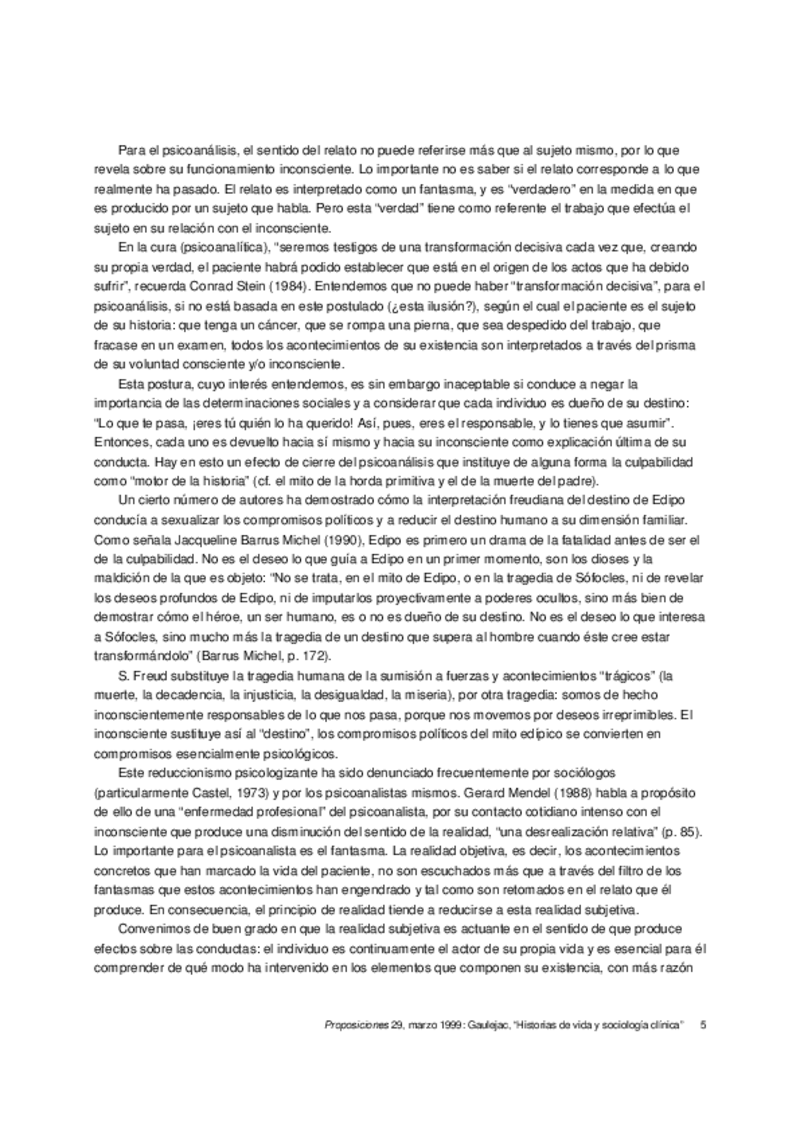 Para el psicoanálisis, el sentido del relato no puede referirse más que al sujeto mismo, por lo que revela sobre su funcionamiento inconsciente. Lo importante no es saber si el relato corresponde a lo que realmente ha pasado. El relato es interpretado como un fantasma, y es "verdadero" en la medida en que es producido por un sujeto que habla. Pero esta "verdad" tiene como referente el trabajo que efectúa el sujeto en su relación con el inconsciente.

En la cura (psicoanalítica), "seremos testigos de una transformación decisiva cada vez que, creando su propia verdad, el paciente habrá podido establecer que está en el origen de los actos que ha debido sufrir", recuerda Conrad Stein (1984). Entendemos que no puede haber "transformación decisiva", para el psicoanálisis, si no está basada en este postulado (¿esta ilusión?), según el cual el paciente es el sujeto de su historia: que tenga un cáncer, que se rompa una pierna, que sea despedido del trabajo, que fracase en un examen, todos los acontecimientos de su existencia son interpretados a través del prisma de su voluntad consciente y/o inconsciente.

Esta postura, cuyo interés entendemos, es sin embargo inaceptable si conduce a negar la importancia de las determinaciones sociales y a considerar que cada individuo es dueño de su destino: "Lo que te pasa, ¡eres tú quién lo ha querido! Así, pues, eres el responsable, y lo tienes que asumir". Entonces, cada uno es devuelto hacia sí mismo y hacia su inconsciente como explicación última de su conducta. Hay en esto un efecto de cierre del psicoanálisis que instituye de alguna forma la culpabilidad como "motor de la historia" (cf. el mito de la horda primitiva y el de la muerte del padre).

Un cierto número de autores ha demostrado cómo la interpretación freudiana del destino de Edipo conducía a sexualizar los compromisos políticos y a reducir el destino humano a su dimensión familiar. Como señala Jacqueline Barrus Michel (1990), Edipo es primero un drama de la fatalidad antes de ser el de la culpabilidad. No es el deseo lo que guía a Edipo en un primer momento, son los dioses y la maldición de la que es objeto: "No se trata, en el mito de Edipo, o en la tragedia de Sófocles, ni de revelar los deseos profundos de Edipo, ni de imputarlos proyectivamente a poderes ocultos, sino más bien de demostrar cómo el héroe, un ser humano, es o no es dueño de su destino. No es el deseo lo que interesa a Sófocles, sino mucho más la tragedia de un destino que supera al hombre cuando éste cree estar transformándolo" (Barrus Michel, p. 172).

S. Freud substituye la tragedia humana de la sumisión a fuerzas y acontecimientos "trágicos" (la muerte, la decadencia, la injusticia, la desigualdad, la miseria), por otra tragedia: somos de hecho inconscientemente responsables de lo que nos pasa, porque nos movemos por deseos irreprimibles. El inconsciente sustituye así al "destino", los compromisos políticos del mito edípico se convierten en compromisos esencialmente psicológicos.

Este reduccionismo psicologizante ha sido denunciado frecuentemente por sociólogos (particularmente Castel, 1973) y por los psicoanalistas mismos. Gerard Mendel (1988) habla a propósito de ello de una "enfermedad profesional" del psicoanalista, por su contacto cotidiano intenso con el inconsciente que produce una disminución del sentido de la realidad, "una desrealización relativa" (p. 85). Lo importante para el psicoanalista es el fantasma. La realidad objetiva, es decir, los acontecimientos concretos que han marcado la vida del paciente, no son escuchados más que a través del filtro de los fantasmas que estos acontecimientos han engendrado y tal como son retomados en el relato que él produce. En consecuencia, el principio de realidad tiende a reducirse a esta realidad subjetiva.

Convenimos de buen grado en que la realidad subjetiva es actuante en el sentido de que produce efectos sobre las conductas: el individuo es continuamente el actor de su propia vida y es esencial para él comprender de qué modo ha intervenido en los elementos que componen su existencia, con más razón

Proposiciones 29, marzo 1999: Gaulejac, "Historias de vida y sociología clínica" 5